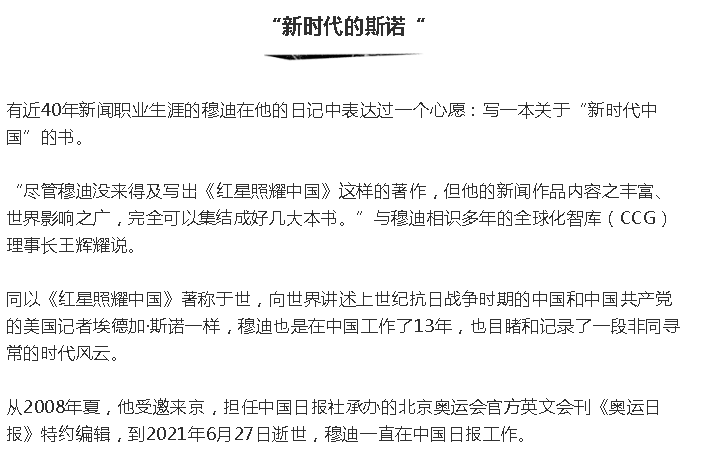 “新时代的斯诺“

有近40年新闻职业生涯的穆迪在他的日记中表达过一个心愿：写一本关于“新时代中国”的书。

“尽管穆迪没来得及写出《红星照耀中国》这样的著作，但他的新闻作品内容之丰富、世界影响之广，完全可以集结成好几大本书。”与穆迪相识多年的全球化智库（CCG）理事长王辉耀说。

同以《红星照耀中国》著称于世，向世界讲述上世纪抗日战争时期的中国和中国共产党的美国记者埃德加·斯诺一样，穆迪也是在中国工作了13年，也目睹和记录了一段非同寻常的时代风云。

从2008年夏，他受邀来京，担任中国日报社承办的北京奥运会官方英文会刊《奥运日报》特约编辑，到2021年6月27日逝世，穆迪一直在中国日报工作。